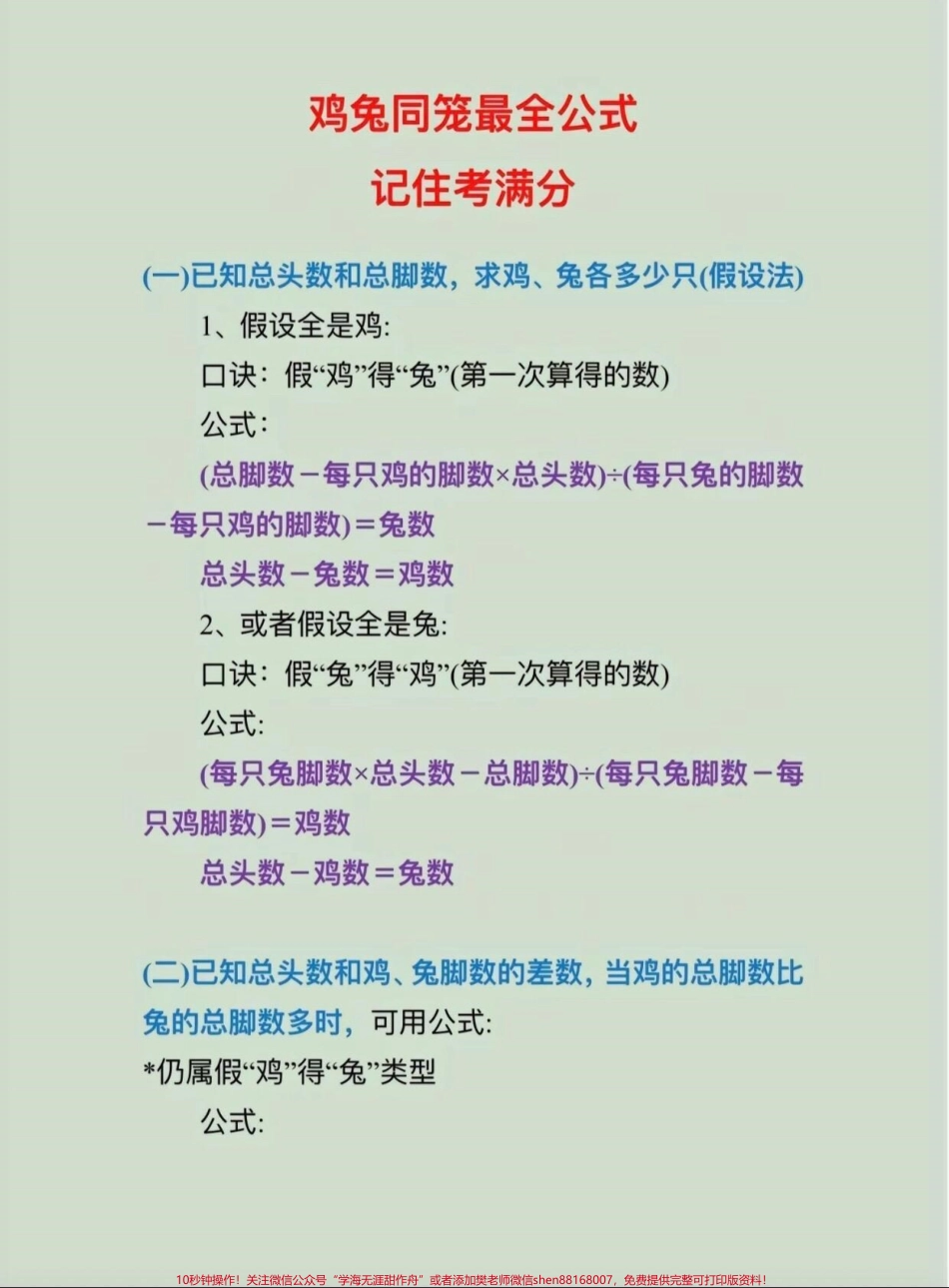 鸡兔同笼最全公式
记住考满分

(一)已知总头数和总脚数，求鸡、兔各多少只(假设法)

1、假设全是鸡:

口诀：假“鸡”得“兔”(第一次算得的数)

公式:

(总脚数－每只鸡的脚数×总头数)÷(每只兔的脚数－每只鸡的脚数)＝兔数

总头数－兔数＝鸡数

2、或者假设全是兔:

口诀：假“兔”得“鸡”(第一次算得的数)

公式:

(每只兔脚数×总头数－总脚数)÷(每只兔脚数－每只鸡脚数)＝鸡数

总头数－鸡数＝兔数

(二)已知总头数和鸡、兔脚数的差数，当鸡的总脚数比兔的总脚数多时，可用公式:

*仍属假“鸡”得“兔”类型

公式:

10秒钟操作！关注微信公众号“学海无涯甜作舟”或者添加樊老师微信shen88168007，免费提供完整可打印版资料！